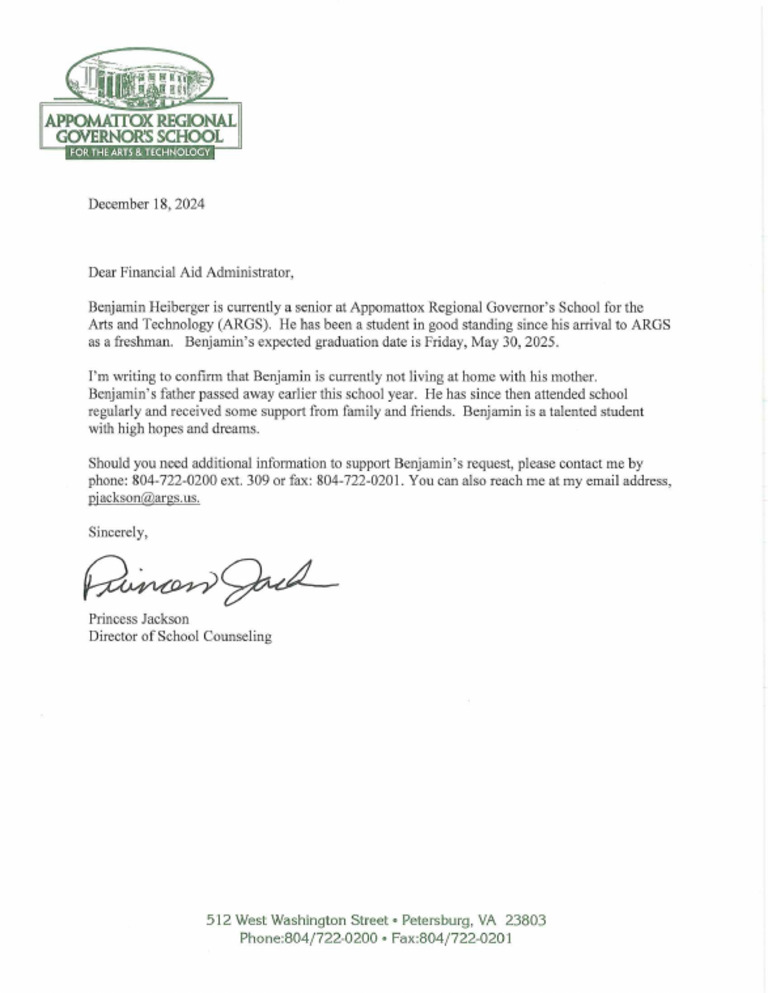 APPOMATTOX REGIONAL GOVERNOR'S SCHOOL
FOR THE ARTS & TECHNOLOGY

December 18, 2024

Dear Financial Aid Administrator,

Benjamin Heiberger is currently a senior at Appomattox Regional Governor's School for the Arts and Technology (ARGS). He has been a student in good standing since his arrival to ARGS as a freshman. Benjamin's expected graduation date is Friday, May 30, 2025.

I'm writing to confirm that Benjamin is currently not living at home with his mother. Benjamin's father passed away earlier this school year. He has since then attended school regularly and received some support from family and friends. Benjamin is a talented student with high hopes and dreams.

Should you need additional information to support Benjamin's request, please contact me by phone: 804-722-0200 ext. 309 or fax: 804-722-0201. You can also reach me at my email address, pjackson@args.us.

Sincerely,

Princess Jack

Princess Jackson
Director of School Counseling

512 West Washington Street • Petersburg, VA 23803
Phone:804/722-0200 • Fax:804/722-0201